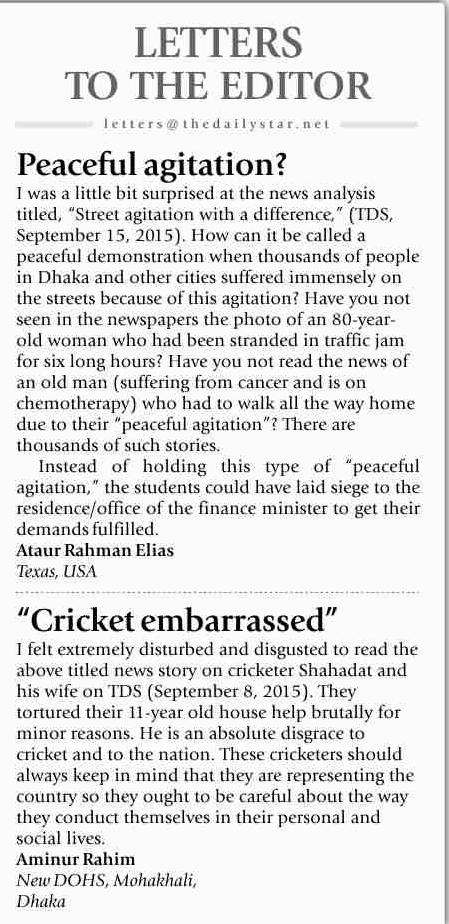 LETTERS TO THE EDITOR

letters@thedailystar.net

Peaceful agitation?

I was a little bit surprised at the news analysis titled, "Street agitation with a difference," (TDS, September 15, 2015). How can it be called a peaceful demonstration when thousands of people in Dhaka and other cities suffered immensely on the streets because of this agitation? Have you not seen in the newspapers the photo of an 80-year-old woman who had been stranded in traffic jam for six long hours? Have you not read the news of an old man (suffering from cancer and is on chemotherapy) who had to walk all the way home due to their "peaceful agitation"? There are thousands of such stories.

Instead of holding this type of "peaceful agitation," the students could have laid siege to the residence/office of the finance minister to get their demands fulfilled.

Ataur Rahman Elias
Texas, USA

"Cricket embarrassed"

I felt extremely disturbed and disgusted to read the above titled news story on cricketer Shahadat and his wife on TDS (September 8, 2015). They tortured their 11-year old house help brutally for minor reasons. He is an absolute disgrace to cricket and to the nation. These cricketers should always keep in mind that they are representing the country so they ought to be careful about the way they conduct themselves in their personal and social lives.

Aminur Rahim
New DOHS, Mohakhali,
Dhaka